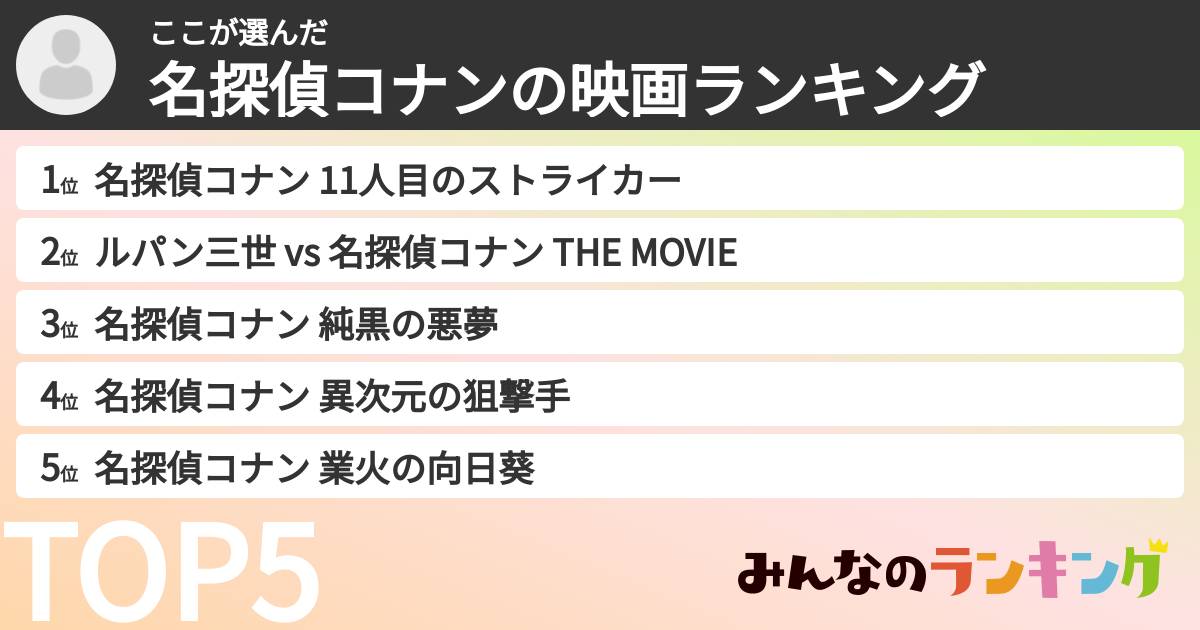 ここが選んだ
名探偵コナンの映画ランキング

1位 名探偵コナン 11人目のストライカー

2位 ルパン三世 vs 名探偵コナン THE MOVIE

3位 名探偵コナン 純黒の悪夢

4位 名探偵コナン 異次元の狙撃手

5位 名探偵コナン 業火の向日葵

TOP5

みんなのランキング